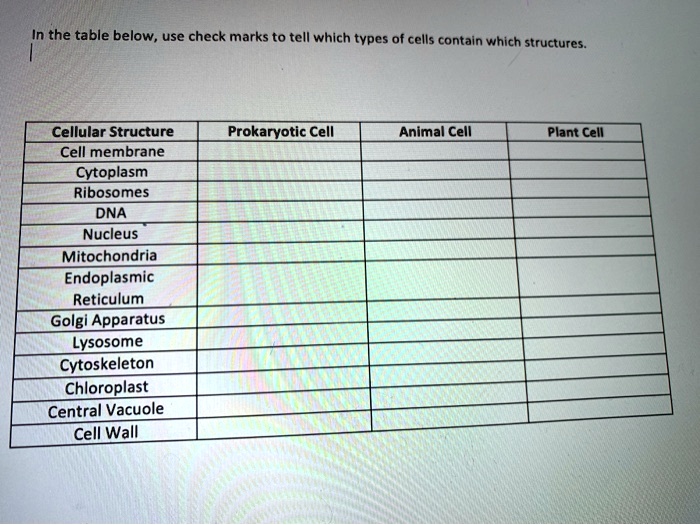 In the table below, use check marks to tell which types of cells contain which structures.

| Cellular Structure | Prokaryotic Cell | Animal Cell | Plant Cell |
|---|---|---|---|
| Cell membrane | | | |
| Cytoplasm | | | |
| Ribosomes | | | |
| DNA | | | |
| Nucleus | | | |
| Mitochondria | | | |
| Endoplasmic Reticulum | | | |
| Golgi Apparatus | | | |
| Lysosome | | | |
| Cytoskeleton | | | |
| Chloroplast | | | |
| Central Vacuole | | | |
| Cell Wall | | | |